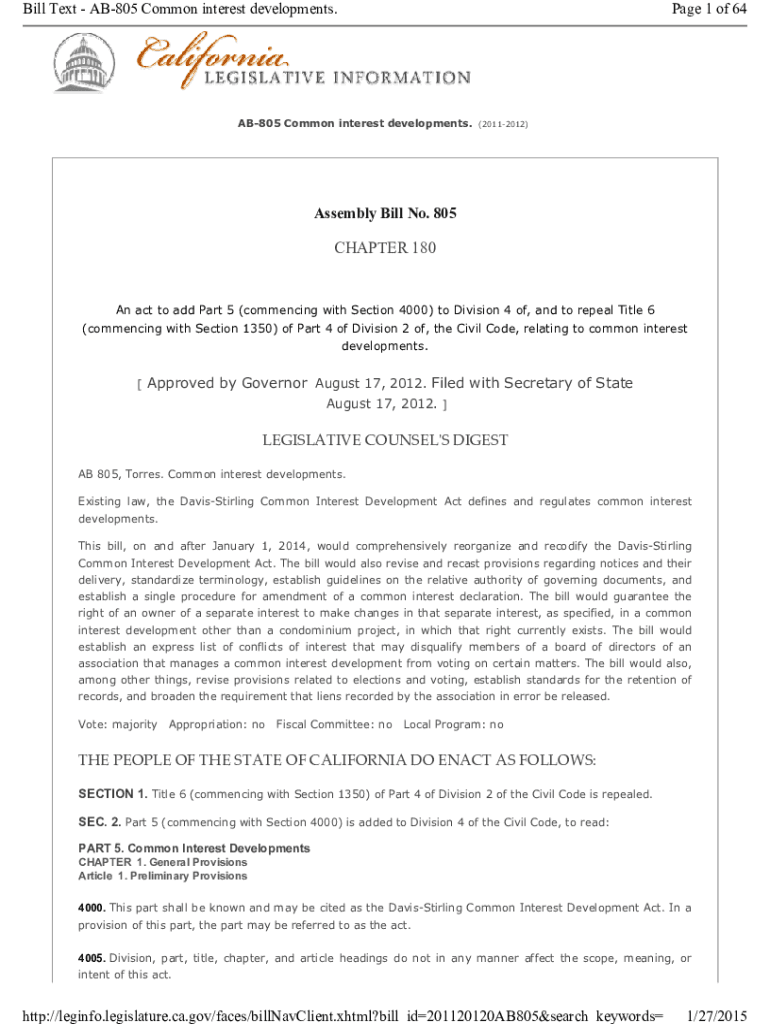 Bill Text - AB-805 Common interest developments.

Page 1 of 64

California LEGISLATIVE INFORMATION

AB-805 Common interest developments. (2011-2012)

Assembly Bill No. 805

CHAPTER 180

An act to add Part 5 (commencing with Section 4000) to Division 4 of, and to repeal Title 6 (commencing with Section 1350) of Part 4 of Division 2 of, the Civil Code, relating to common interest developments.

[ Approved by Governor August 17, 2012. Filed with Secretary of State August 17, 2012. ]

LEGISLATIVE COUNSEL'S DIGEST

AB 805, Torres. Common interest developments.

Existing law, the Davis-Stirling Common Interest Development Act defines and regulates common interest developments.

This bill, on and after January 1, 2014, would comprehensively reorganize and recodify the Davis-Stirling Common Interest Development Act. The bill would also revise and recast provisions regarding notices and their delivery, standardize terminology, establish guidelines on the relative authority of governing documents, and establish a single procedure for amendment of a common interest declaration. The bill would guarantee the right of an owner of a separate interest to make changes in that separate interest, as specified, in a common interest development other than a condominium project, in which that right currently exists. The bill would establish an express list of conflicts of interest that may disqualify members of a board of directors of an association that manages a common interest development from voting on certain matters. The bill would also, among other things, revise provisions related to elections and voting, establish standards for the retention of records, and broaden the requirement that liens recorded by the association in error be released.

Vote: majority Appropriation: no Fiscal Committee: no Local Program: no

THE PEOPLE OF THE STATE OF CALIFORNIA DO ENACT AS FOLLOWS:

SECTION 1. Title 6 (commencing with Section 1350) of Part 4 of Division 2 of the Civil Code is repealed.

SEC. 2. Part 5 (commencing with Section 4000) is added to Division 4 of the Civil Code, to read:

PART 5. Common Interest Developments
CHAPTER 1. General Provisions
Article 1. Preliminary Provisions

4000. This part shall be known and may be cited as the Davis-Stirling Common Interest Development Act. In a provision of this part, the part may be referred to as the act.

4005. Division, part, title, chapter, and article headings do not in any manner affect the scope, meaning, or intent of this act.

http://leginfo.legislature.ca.gov/faces/billNavClient.xhtml?bill_id=201120120AB805&search_keywords= 1/27/2015